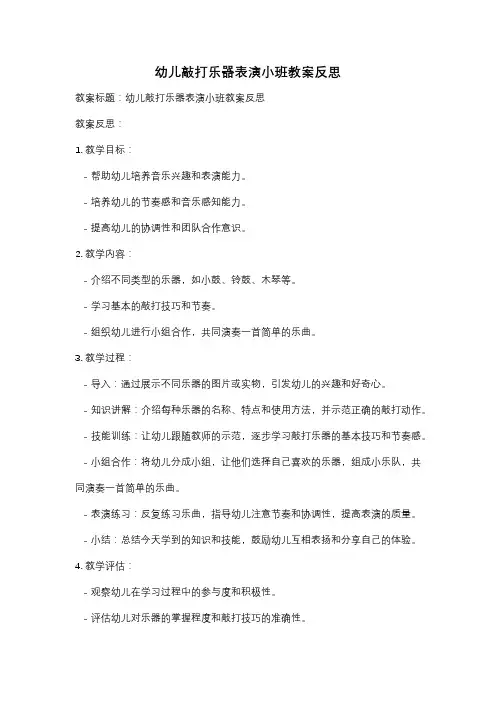 幼儿敲打乐器表演小班教案反思

教案标题：幼儿敲打乐器表演小班教案反思

教案反思：

1. 教学目标：

- 帮助幼儿培养音乐兴趣和表演能力。

- 培养幼儿的节奏感和音乐感知能力。

- 提高幼儿的协调性和团队合作意识。

2. 教学内容：

- 介绍不同类型的乐器，如小鼓、铃鼓、木琴等。

- 学习基本的敲打技巧和节奏。

- 组织幼儿进行小组合作，共同演奏一首简单的乐曲。

3. 教学过程：

- 导入：通过展示不同乐器的图片或实物，引发幼儿的兴趣和好奇心。

- 知识讲解：介绍每种乐器的名称、特点和使用方法，并示范正确的敲打动作。

- 技能训练：让幼儿跟随教师的示范，逐步学习敲打乐器的基本技巧和节奏感。

- 小组合作：将幼儿分成小组，让他们选择自己喜欢的乐器，组成小乐队，共同演奏一首简单的乐曲。

- 表演练习：反复练习乐曲，指导幼儿注意节奏和协调性，提高表演的质量。

- 小结：总结今天学到的知识和技能，鼓励幼儿互相表扬和分享自己的体验。

4. 教学评估：

- 观察幼儿在学习过程中的参与度和积极性。

- 评估幼儿对乐器的掌握程度和敲打技巧的准确性。